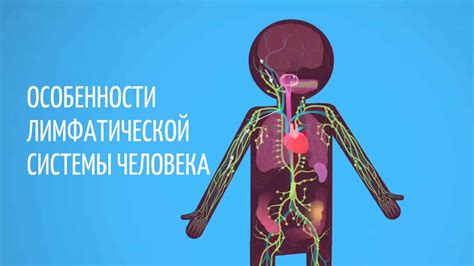 ОСОБЕННОСТИ ЛИМФАТИЧЕСКОЙ СИСТЕМЫ ЧЕЛОВЕКА